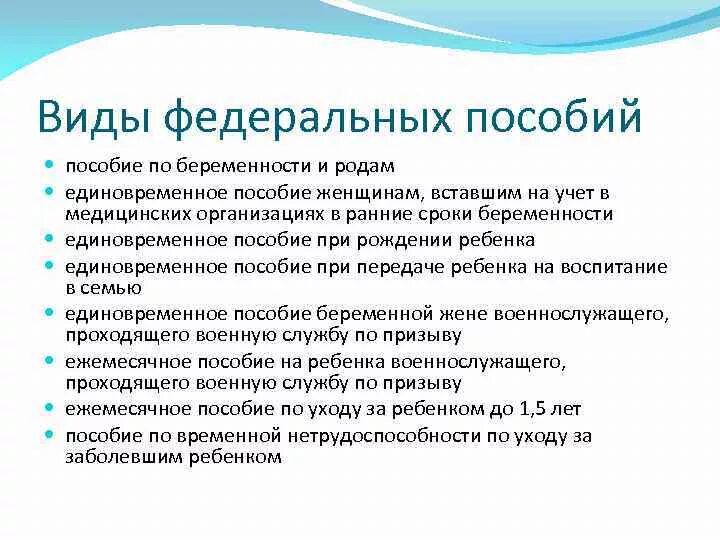 Виды федеральных пособий

- пособие по беременности и родам
- единовременное пособие женщинам, вставшим на учет в медицинских организациях в ранние сроки беременности
- единовременное пособие при рождении ребенка
- единовременное пособие при передаче ребенка на воспитание в семью
- единовременное пособие беременной жене военнослужащего, проходящего военную службу по призыву
- ежемесячное пособие на ребенка военнослужащего, проходящего военную службу по призыву
- ежемесячное пособие по уходу за ребенком до 1,5 лет
- пособие по временной нетрудоспособности по уходу за заболевшим ребенком